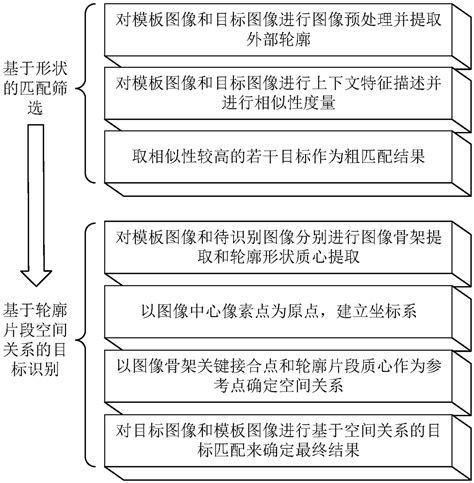 基于形状的匹配筛选

对模板图像和目标图像进行图像预处理并提取外部轮廓

对模板图像和目标图像进行上下文特征描述并进行相似性度量

取相似性较高的若干目标作为粗匹配结果

基于轮廓片段空间关系的目标识别

对模板图像和待识别图像分别进行图像骨架提取和轮廓形状质心提取

以图像中心像素点为原点，建立坐标系

以图像骨架关键接合点和轮廓片段质心作为参考点确定空间关系

对目标图像和模板图像进行基于空间关系的目标匹配来确定最终结果